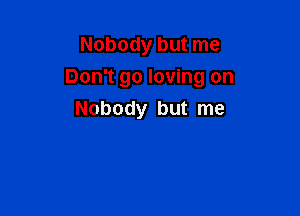 Nobody but me
Don't go loving on
Nobody but me